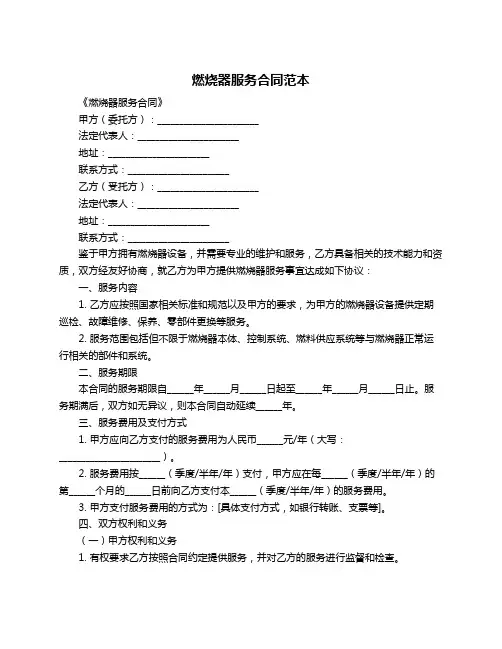 燃烧器服务合同范本

《燃烧器服务合同》

甲方（委托方）：____________________

法定代表人：____________________

地址：____________________

联系方式：____________________

乙方（受托方）：____________________

法定代表人：____________________

地址：____________________

联系方式：____________________

鉴于甲方拥有燃烧器设备，并需要专业的维护和服务，乙方具备相关的技术能力和资质，双方经友好协商，就乙方为甲方提供燃烧器服务事宜达成如下协议：

一、服务内容

1. 乙方应按照国家相关标准和规范以及甲方的要求，为甲方的燃烧器设备提供定期巡检、故障维修、保养、零部件更换等服务。

2. 服务范围包括但不限于燃烧器本体、控制系统、燃料供应系统等与燃烧器正常运行相关的部件和系统。

二、服务期限

本合同的服务期限自_____年_____月_____日起至_____年_____月_____日止。服务期满后，双方如无异议，则本合同自动延续_____年。

三、服务费用及支付方式

1. 甲方应向乙方支付的服务费用为人民币_____元/年（大写：____________________）。

2. 服务费用按_____（季度/半年/年）支付，甲方应在每_____（季度/半年/年）的第_____个月的_____日前向乙方支付本_____（季度/半年/年）的服务费用。

3. 甲方支付服务费用的方式为：[具体支付方式，如银行转账、支票等]。

四、双方权利和义务

（一）甲方权利和义务

1. 有权要求乙方按照合同约定提供服务，并对乙方的服务进行监督和检查。